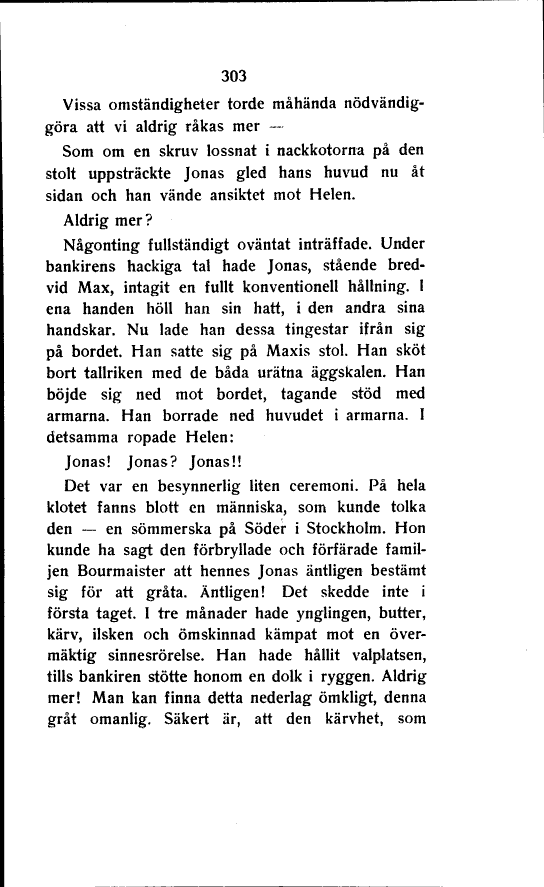 303

Vissa omständigheter torde måhända nödvändiggöra att vi aldrig råkas mer —

Som om en skruv lossnat i nackkotorna på den stolt uppsträckte Jonas gled hans huvud nu åt sidan och han vände ansiktet mot Helen.

Aldrig mer?

Någonting fullständigt oväntat inträffade. Under bankirens hackiga tal hade Jonas, stående bredvid Max, intagit en fullt konventionell hållning. I ena handen höll han sin hatt, i den andra sina handskar. Nu lade han dessa tingestar ifrån sig på bordet. Han satte sig på Maxis stol. Han sköt bort tallriken med de båda urätna äggskalen. Han böjde sig ned mot bordet, tagande stöd med armarna. Han borrade ned huvudet i armarna. I detsamma ropade Helen:

Jonas! Jonas? Jonas!!

Det var en besynnerlig liten ceremoni. På hela klotet fanns blott en människa, som kunde tolka den — en sömmerska på Söder i Stockholm. Hon kunde ha sagt den förbryllade och förfärade familjen Bourmaister att hennes Jonas äntligen bestämt sig för att gråta. Äntligen! Det skedde inte i första taget. I tre månader hade ynglingen, butter, kärv, ilsken och ömskinnad kämpat mot en övermäktig sinnesrörelse. Han hade hållit valplatsen, tills bankiren stötte honom en dolk i ryggen. Aldrig mer! Man kan finna detta nederlag ömkligt, denna gråt omanlig. Säkert är, att den kärvhet, som